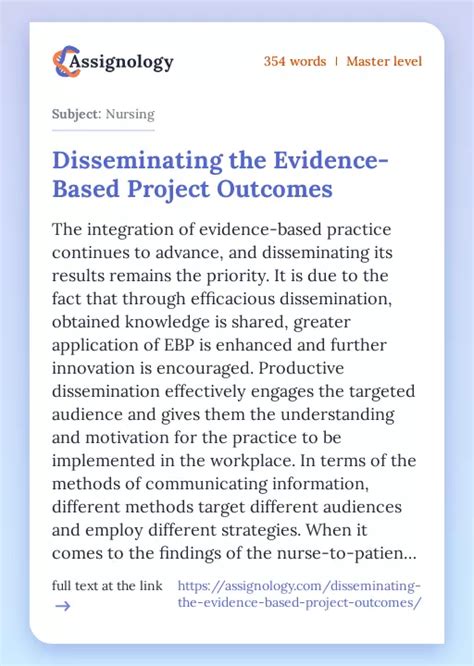 Assignology

354 words | Master level

Subject: Nursing

Disseminating the Evidence-Based Project Outcomes

The integration of evidence-based practice continues to advance, and disseminating its results remains the priority. It is due to the fact that through efficacious dissemination, obtained knowledge is shared, greater application of EBP is enhanced and further innovation is encouraged. Productive dissemination effectively engages the targeted audience and gives them the understanding and motivation for the practice to be implemented in the workplace. In terms of the methods of communicating information, different methods target different audiences and employ different strategies. When it comes to the findings of the nurse-to-patien...

full text at the link →

https://assignology.com/disseminating-the-evidence-based-project-outcomes/